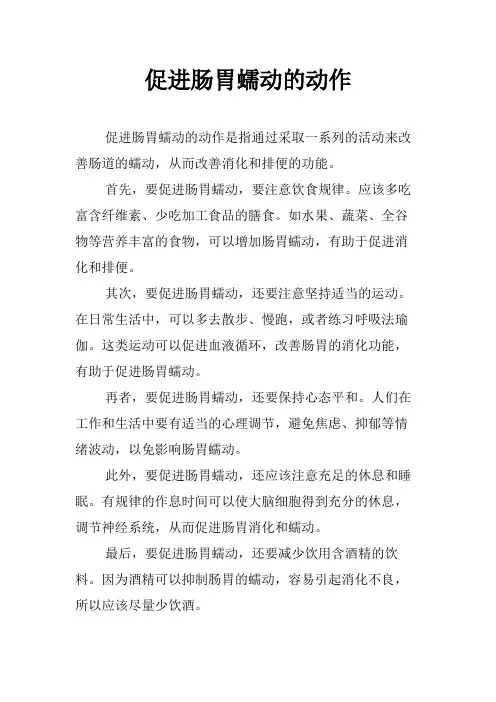 促进肠胃蠕动的动作

促进肠胃蠕动的动作是指通过采取一系列的活动来改善肠道的蠕动，从而改善消化和排便的功能。

首先，要促进肠胃蠕动，要注意饮食规律。应该多吃富含纤维素、少吃加工食品的膳食。如水果、蔬菜、全谷物等营养丰富的食物，可以增加肠胃蠕动，有助于促进消化和排便。

其次，要促进肠胃蠕动，还要注意坚持适当的运动。在日常生活中，可以多去散步、慢跑，或者练习呼吸法瑜伽。这类运动可以促进血液循环，改善肠胃的消化功能，有助于促进肠胃蠕动。

再者，要促进肠胃蠕动，还要保持心态平和。人们在工作和生活中要有适当的心理调节，避免焦虑、抑郁等情绪波动，以免影响肠胃蠕动。

此外，要促进肠胃蠕动，还应该注意充足的休息和睡眠。有规律的作息时间可以使大脑细胞得到充分的休息，调节神经系统，从而促进肠胃消化和蠕动。

最后，要促进肠胃蠕动，还要减少饮用含酒精的饮料。因为酒精可以抑制肠胃的蠕动，容易引起消化不良，所以应该尽量少饮酒。